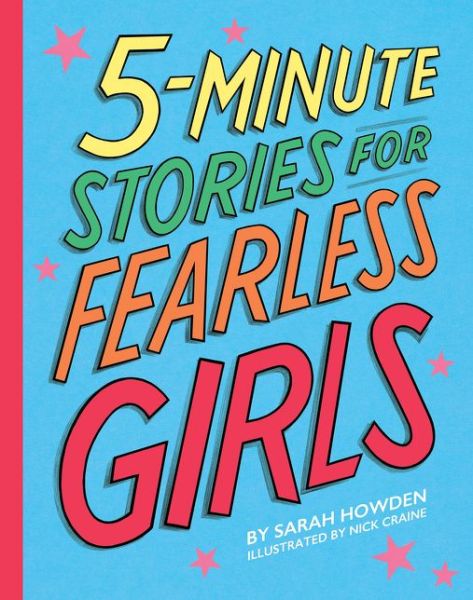 5-MINUTE STORIES FOR FEARLESS GIRLS

BY SARAH HOWDEN
ILLUSTRATED BY NICK CRAINE